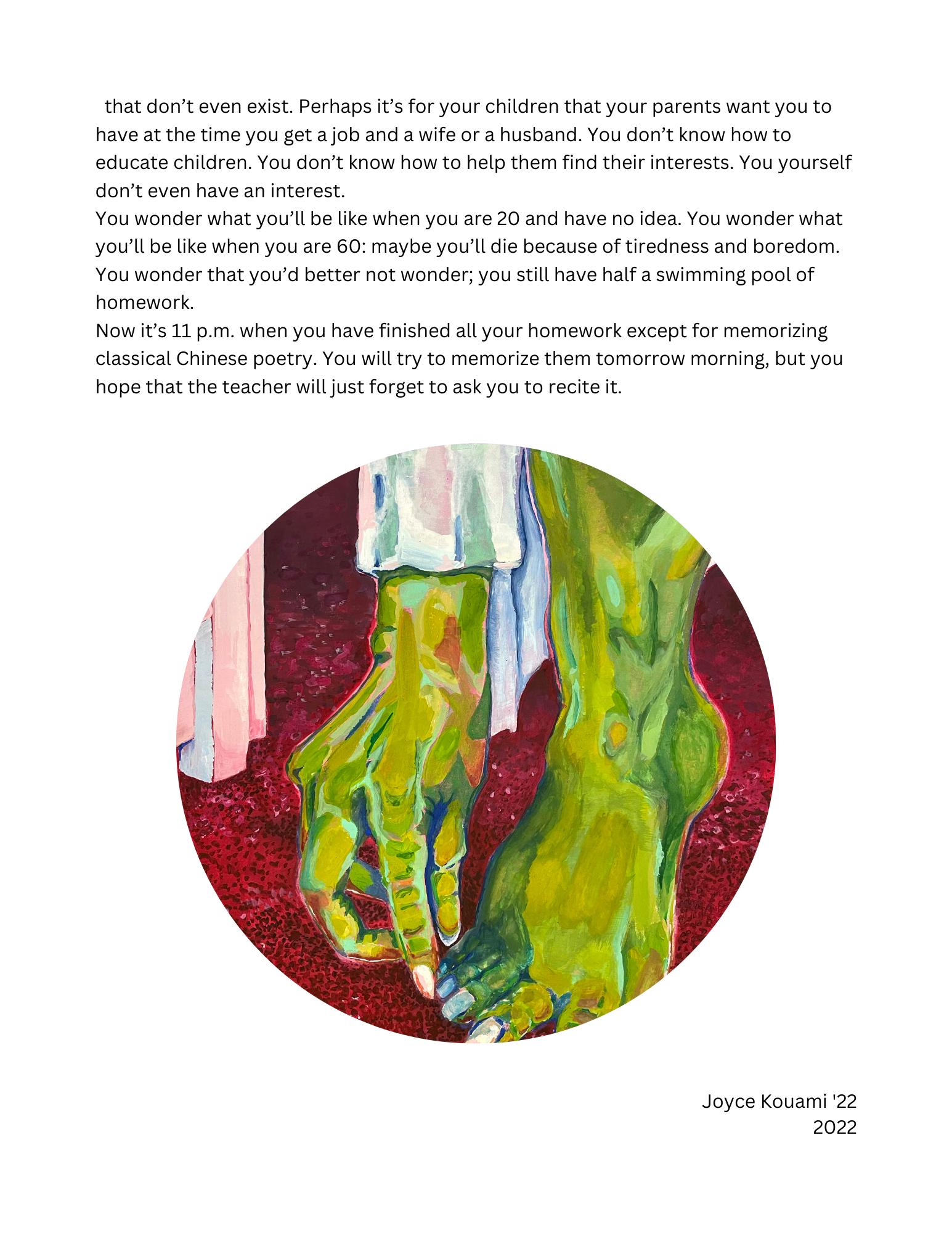 that don't even exist. Perhaps it's for your children that your parents want you to have at the time you get a job and a wife or a husband. You don't know how to educate children. You don't know how to help them find their interests. You yourself don't even have an interest.

You wonder what you'll be like when you are 20 and have no idea. You wonder what you'll be like when you are 60: maybe you'll die because of tiredness and boredom. You wonder that you'd better not wonder; you still have half a swimming pool of homework.

Now it's 11 p.m. when you have finished all your homework except for memorizing classical Chinese poetry. You will try to memorize them tomorrow morning, but you hope that the teacher will just forget to ask you to recite it.

Joyce Kouami '22
2022